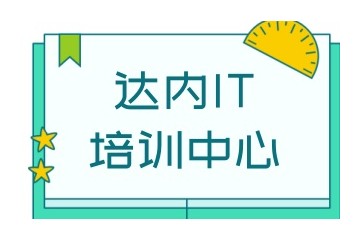 达内IT
培训中心